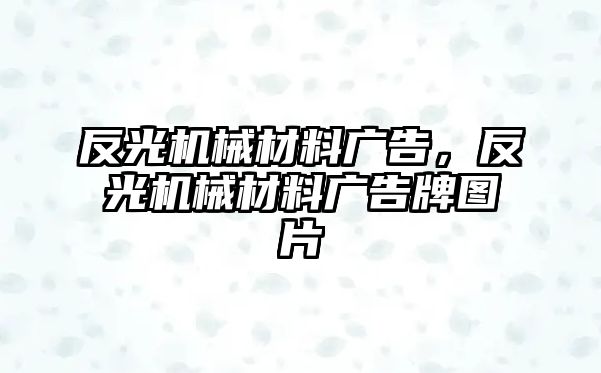 反光机械材料广告，反光机械材料广告牌图片